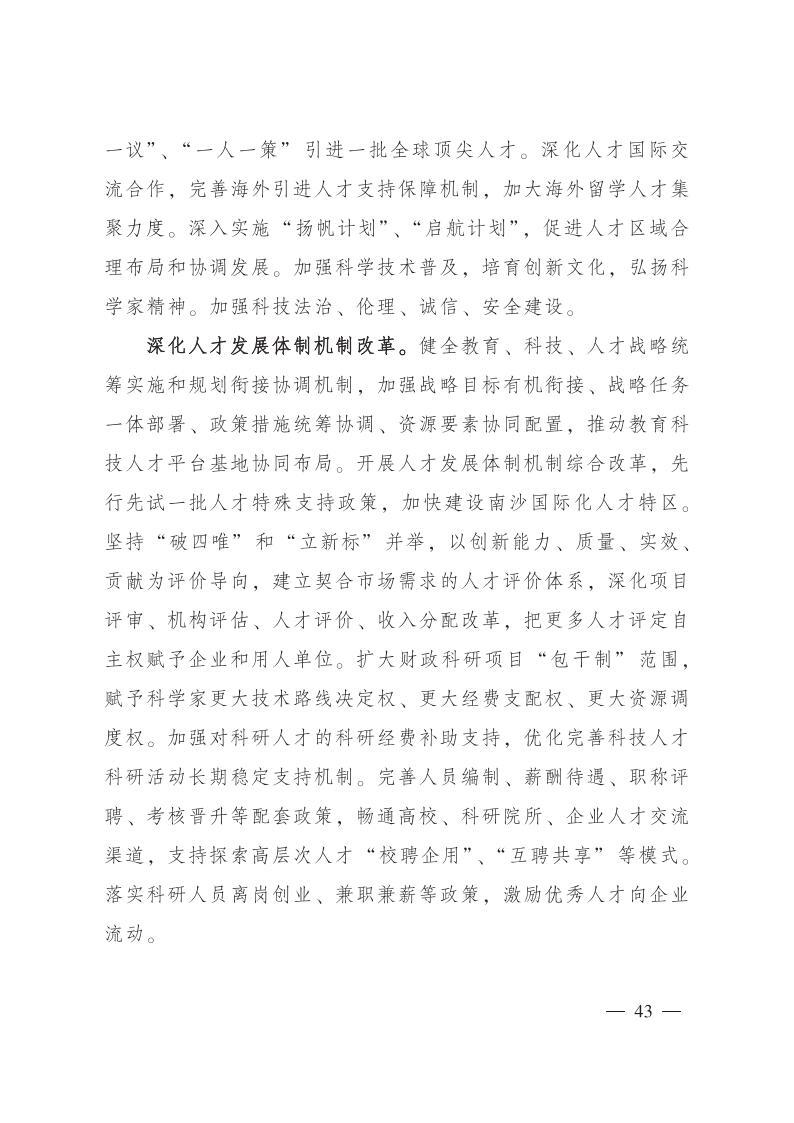 一议”、“一人一策”引进一批全球顶尖人才。深化人才国际交流合作，完善海外引进人才支持保障机制，加大海外留学人才集聚力度。深入实施“扬帆计划”、“启航计划”，促进人才区域合理布局和协调发展。加强科学技术普及，培育创新文化，弘扬科学家精神。加强科技法治、伦理、诚信、安全建设。

深化人才发展体制机制改革。健全教育、科技、人才战略统筹实施和规划衔接协调机制，加强战略目标有机衔接、战略任务一体部署、政策措施统筹协调、资源要素协同配置，推动教育科技人才平台基地协同布局。开展人才发展体制机制综合改革，先行先试一批人才特殊支持政策，加快建设南沙国际化人才特区。坚持“破四唯”和“立新标”并举，以创新能力、质量、实效、贡献为评价导向，建立契合市场需求的人才评价体系，深化项目评审、机构评估、人才评价、收入分配改革，把更多人才评定自主权赋予企业和用人单位。扩大财政科研项目“包干制”范围，赋予科学家更大技术路线决定权、更大经费支配权、更大资源调度权。加强对科研人才的科研经费补助支持，优化完善科技人才科研活动长期稳定支持机制。完善人员编制、薪酬待遇、职称评聘、考核晋升等配套政策，畅通高校、科研院所、企业人才交流渠道，支持探索高层次人才“校聘企用”、“互聘共享”等模式。落实科研人员离岗创业、兼职兼薪等政策，激励优秀人才向企业流动。

— 43 —